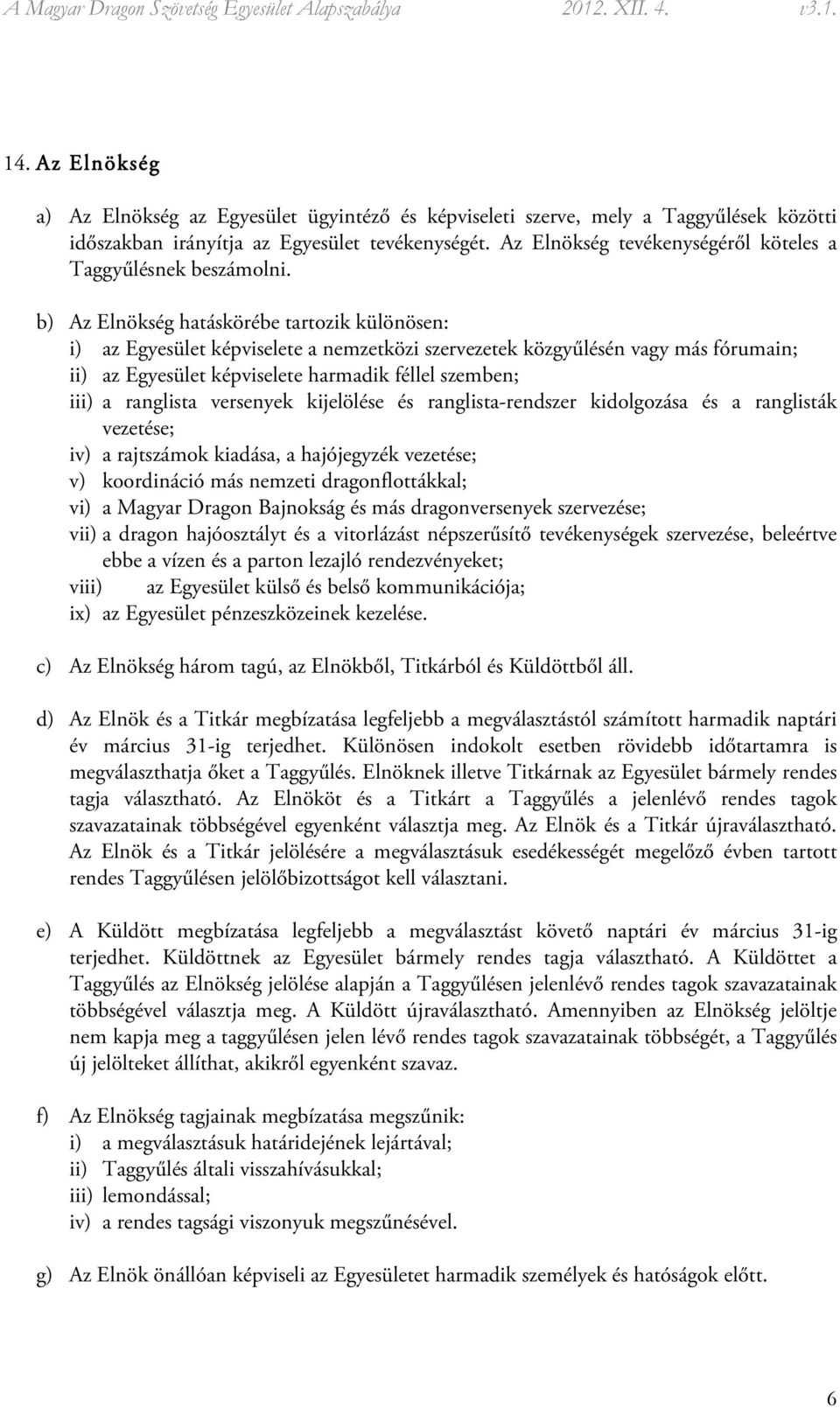 A Magyar Dragon Szövetség Egyesület Alapszabálya 2012. XII. 4. v3.1.

14. Az Elnökség

a) Az Elnökség az Egyesület ügyintéző és képviseleti szerve, mely a Taggyűlések közötti időszakban irányítja az Egyesület tevékenységét. Az Elnökség tevékenységéről köteles a Taggyűlésnek beszámolni.

b) Az Elnökség hatáskörébe tartozik különösen:
i) az Egyesület képviselete a nemzetközi szervezetek közgyűlésén vagy más fórumain;
ii) az Egyesület képviselete harmadik féllel szemben;
iii) a ranglista versenyek kijelölése és ranglista-rendszer kidolgozása és a ranglisták vezetése;
iv) a rajtszámok kiadása, a hajójegyzék vezetése;
v) koordináció más nemzeti dragonflottákkal;
vi) a Magyar Dragon Bajnokság és más dragonversenyek szervezése;
vii) a dragon hajóosztályt és a vitorlázást népszerűsítő tevékenységek szervezése, beleértve ebbe a vízen és a parton lezajló rendezvényeket;
viii) az Egyesület külső és belső kommunikációja;
ix) az Egyesület pénzeszközeinek kezelése.

c) Az Elnökség három tagú, az Elnökből, Titkárból és Küldöttből áll.

d) Az Elnök és a Titkár megbízatása legfeljebb a megválasztástól számított harmadik naptári év március 31-ig terjedhet. Különösen indokolt esetben rövidebb időtartamra is megválaszthatja őket a Taggyűlés. Elnöknek illetve Titkárnak az Egyesület bármely rendes tagja választható. Az Elnököt és a Titkárt a Taggyűlés a jelenlévő rendes tagok szavazatainak többségével egyenként választja meg. Az Elnök és a Titkár újraválasztható. Az Elnök és a Titkár jelölésére a megválasztásuk esedékességét megelőző évben tartott rendes Taggyűlésen jelölőbizottságot kell választani.

e) A Küldött megbízatása legfeljebb a megválasztást követő naptári év március 31-ig terjedhet. Küldöttnek az Egyesület bármely rendes tagja választható. A Küldöttet a Taggyűlés az Elnökség jelölése alapján a Taggyűlésen jelenlévő rendes tagok szavazatainak többségével választja meg. A Küldött újraválasztható. Amennyiben az Elnökség jelöltje nem kapja meg a taggyűlésen jelen lévő rendes tagok szavazatainak többségét, a Taggyűlés új jelölteket állíthat, akikről egyenként szavaz.

f) Az Elnökség tagjainak megbízatása megszűnik:
i) a megválasztásuk határidejének lejártával;
ii) Taggyűlés általi visszahívásukkal;
iii) lemondással;
iv) a rendes tagsági viszonyuk megszűnésével.

g) Az Elnök önállóan képviseli az Egyesületet harmadik személyek és hatóságok előtt.

6